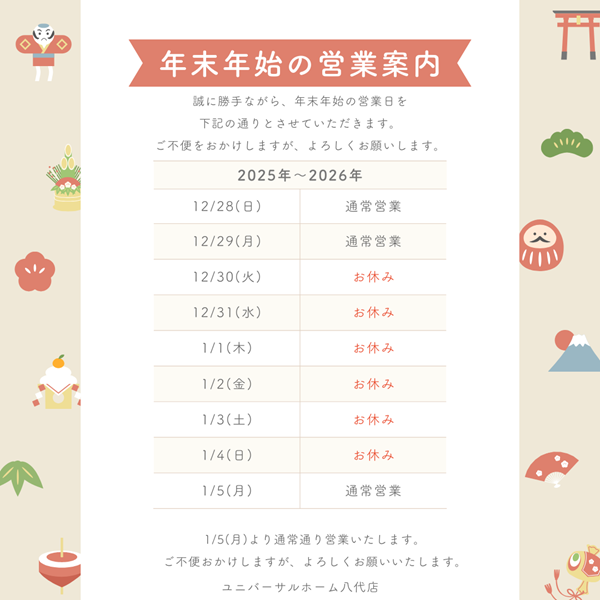 年末年始の営業案内

誠に勝手ながら、年末年始の営業日を
下記の通りとさせていただきます。
ご不便をおかけしますが、よろしくお願いします。

| 2025年～2026年 | |
|---|---|
| 12/28(日) | 通常営業 |
| 12/29(月) | 通常営業 |
| 12/30(火) | お休み |
| 12/31(水) | お休み |
| 1/1(木) | お休み |
| 1/2(金) | お休み |
| 1/3(土) | お休み |
| 1/4(日) | お休み |
| 1/5(月) | 通常営業 |

1/5(月)より通常通り営業いたします。
ご不便おかけしますが、よろしくお願いいたします。

ユニバーサルホーム八代店